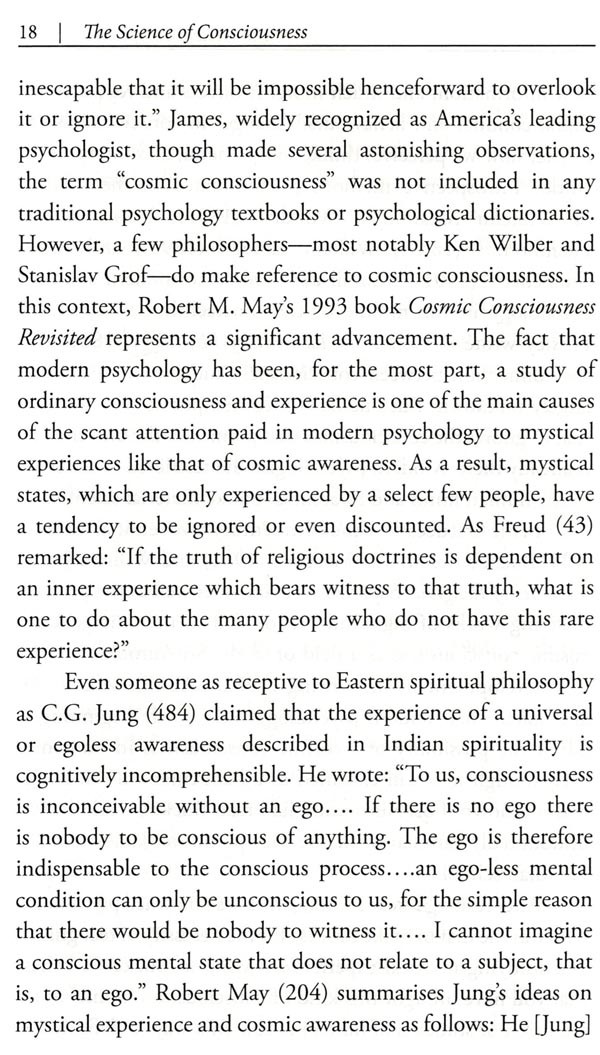 18 | The Science of Consciousness

inescapable that it will be impossible henceforward to overlook it or ignore it." James, widely recognized as America's leading psychologist, though made several astonishing observations, the term "cosmic consciousness" was not included in any traditional psychology textbooks or psychological dictionaries. However, a few philosophers—most notably Ken Wilber and Stanislav Grof—do make reference to cosmic consciousness. In this context, Robert M. May's 1993 book Cosmic Consciousness Revisited represents a significant advancement. The fact that modern psychology has been, for the most part, a study of ordinary consciousness and experience is one of the main causes of the scant attention paid in modern psychology to mystical experiences like that of cosmic awareness. As a result, mystical states, which are only experienced by a select few people, have a tendency to be ignored or even discounted. As Freud (43) remarked: "If the truth of religious doctrines is dependent on an inner experience which bears witness to that truth, what is one to do about the many people who do not have this rare experience?"

Even someone as receptive to Eastern spiritual philosophy as C.G. Jung (484) claimed that the experience of a universal or egoless awareness described in Indian spirituality is cognitively incomprehensible. He wrote: "To us, consciousness is inconceivable without an ego.... If there is no ego there is nobody to be conscious of anything. The ego is therefore indispensable to the conscious process....an ego-less mental condition can only be unconscious to us, for the simple reason that there would be nobody to witness it.... I cannot imagine a conscious mental state that does not relate to a subject, that is, to an ego." Robert May (204) summarises Jung's ideas on mystical experience and cosmic awareness as follows: He [Jung]